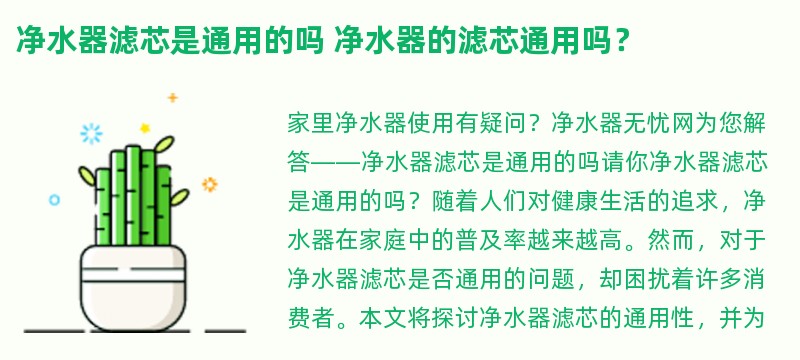 净水器滤芯是通用的吗 净水器的滤芯通用吗？

家里净水器使用有疑问？净水器无忧网为您解答——净水器滤芯是通用的吗请你净水器滤芯是通用的吗？随着人们对健康生活的追求，净水器在家庭中的普及率越来越高。然而，对于净水器滤芯是否通用的问题，却困扰着许多消费者。本文将探讨净水器滤芯的通用性，并为